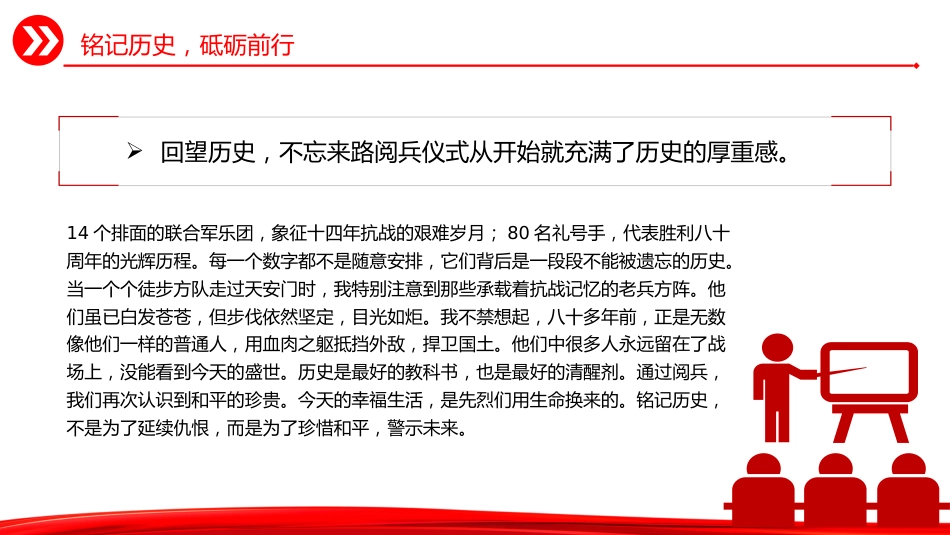 铭记历史，砥砺前行

➢ 回望历史，不忘来路阅兵仪式从开始就充满了历史的厚重感。

14 个排面的联合军乐团，象征十四年抗战的艰难岁月； 80 名礼号手，代表胜利八十周年的光辉历程。每一个数字都不是随意安排，它们背后是一段段不能被遗忘的历史。当一个个徒步方队走过天安门时，我特别注意到那些承载着抗战记忆的老兵方阵。他们虽已白发苍苍，但步伐依然坚定，目光如炬。我不禁想起，八十多年前，正是无数像他们一样的普通人，用血肉之躯抵挡外敌，捍卫国土。他们中很多人永远留在了战场上，没能看到今天的盛世。历史是最好的教科书，也是最好的清醒剂。通过阅兵，我们再次认识到和平的珍贵。今天的幸福生活，是先烈们用生命换来的。铭记历史，不是为了延续仇恨，而是为了珍惜和平，警示未来。